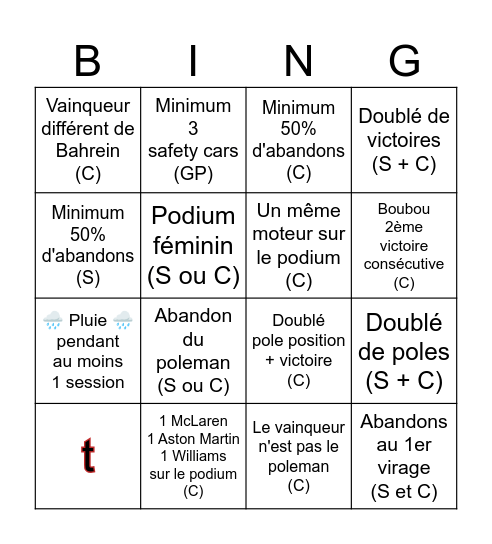 | B | I | N | G |
|---|---|---|---|
| Vainqueur différent de Bahrein (C) | Minimum 3 safety cars (GP) | Minimum 50% d'abandons (C) | Doublé de victoires (S + C) |
| Minimum 50% d'abandons (S) | Podium féminin (S ou C) | Un même moteur sur le podium (C) | Boubou 2ème victoire consécutive (C) |
| 🌧️ Pluie 🌧️ pendant au moins 1 session | Abandon du poleman (S ou C) | Doublé pole position + victoire (C) | Doublé de poles (S + C) |
| t | 1 McLaren 1 Aston Martin 1 Williams sur le podium (C) | Le vainqueur n'est pas le poleman (C) | Abandons au 1er virage (S et C) |